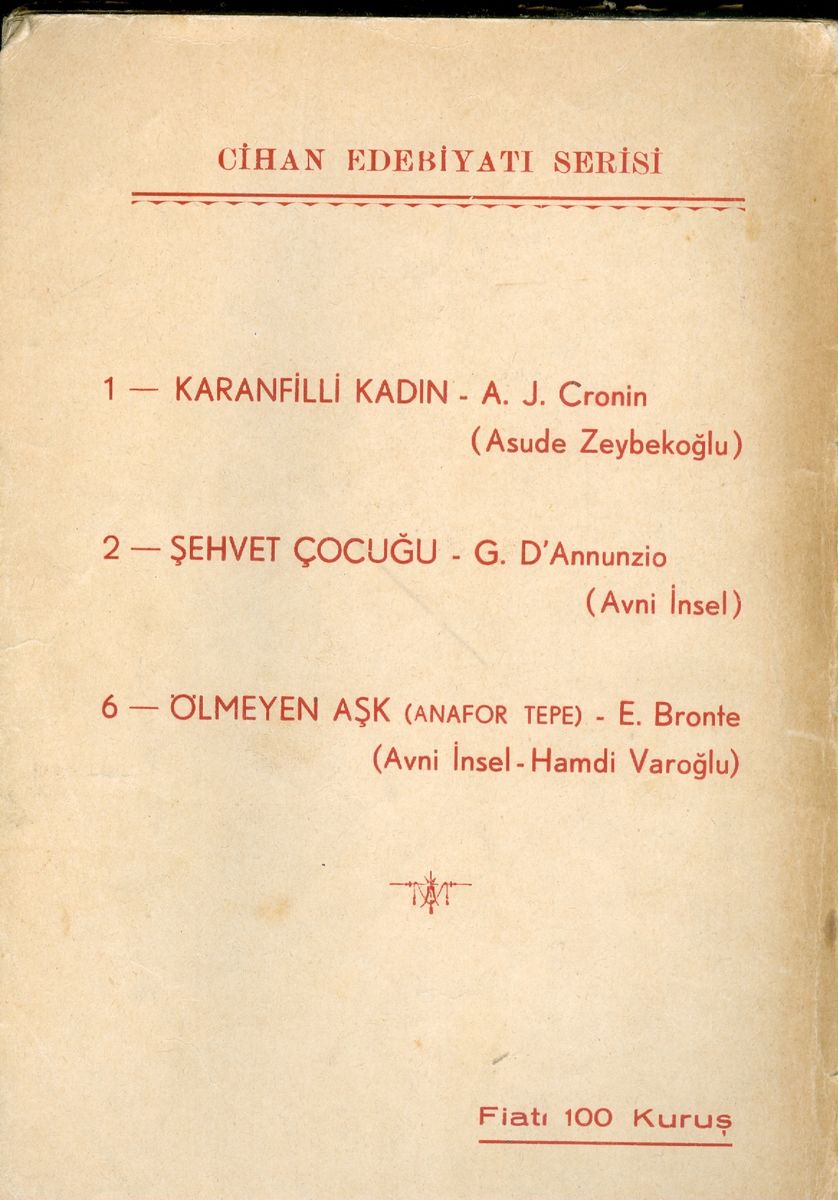 CİHAN EDEBİYATI SERİSİ

1 — KARANFİLLİ KADIN - A. J. Cronin
(Asude Zeybekoğlu)

2 — ŞEHVET ÇOCUĞU - G. D'Annunzio
(Avni İnsel)

6 — ÖLMEYEN AŞK (ANAFOR TEPE) - E. Bronte
(Avni İnsel - Hamdi Varoğlu)

Fiatı 100 Kuruş